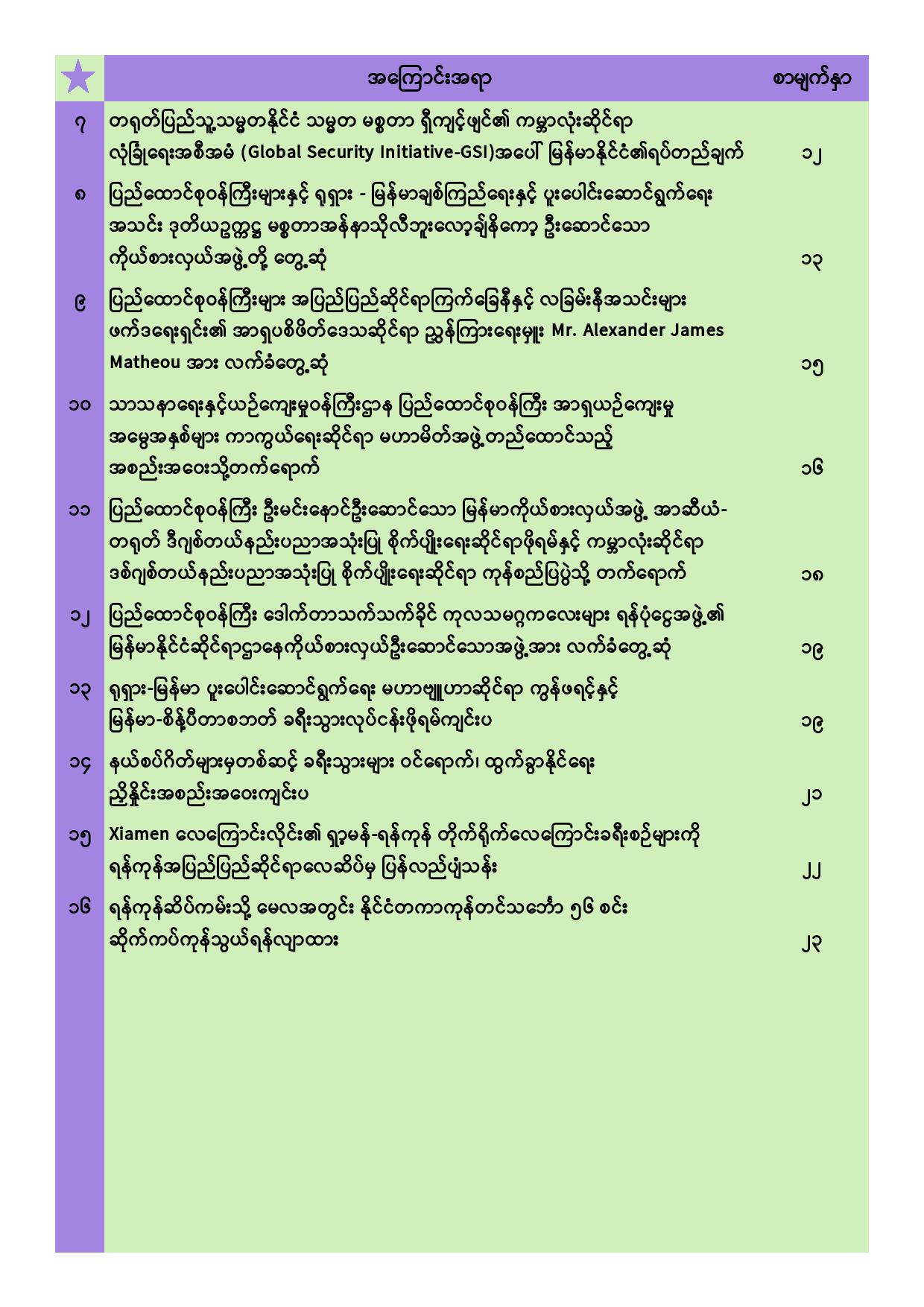 | | အကြောင်းအရာ | စာမျက်နှာ |
|---|---|---|
| ၇ | တရုတ်ပြည်သူ့သမ္မတနိုင်ငံ သမ္မတ မစ္စတာ ရှီကျင့်ဖျင်၏ ကမ္ဘာလုံးဆိုင်ရာ လုံခြုံရေးအစီအမံ (Global Security Initiative-GSI)အပေါ် မြန်မာနိုင်ငံ၏ရပ်တည်ချက် | ၁၂ |
| ၈ | ပြည်ထောင်စုဝန်ကြီးများနှင့် ရုရှား - မြန်မာချစ်ကြည်ရေးနှင့် ပူးပေါင်းဆောင်ရွက်ရေး အသင်း ဒုတိယဥက္ကဋ္ဌ မစ္စတာအန်နာသိုလီဘူးလော့ချ်နီကော့ ဦးဆောင်သော ကိုယ်စားလှယ်အဖွဲ့တို့ တွေ့ဆုံ | ၁၃ |
| ၉ | ပြည်ထောင်စုဝန်ကြီးများ အပြည်ပြည်ဆိုင်ရာကြက်ခြေနီနှင့် လခြမ်းနီအသင်းများ ဖက်ဒရေးရှင်း၏ အာရှပစိဖိတ်ဒေသဆိုင်ရာ ညွှန်ကြားရေးမှူး Mr. Alexander James Matheou အား လက်ခံတွေ့ဆုံ | ၁၅ |
| ၁၀ | သာသနာရေးနှင့်ယဉ်ကျေးမှုဝန်ကြီးဌာန ပြည်ထောင်စုဝန်ကြီး အာရှယဉ်ကျေးမှု အမွေအနှစ်များ ကာကွယ်ရေးဆိုင်ရာ မဟာမိတ်အဖွဲ့တည်ထောင်သည့် အစည်းအဝေးသို့တက်ရောက် | ၁၆ |
| ၁၁ | ပြည်ထောင်စုဝန်ကြီး ဦးမင်းနောင်ဦးဆောင်သော မြန်မာကိုယ်စားလှယ်အဖွဲ့ အာဆီယံ-တရုတ် ဒီဂျစ်တယ်နည်းပညာအသုံးပြု စိုက်ပျိုးရေးဆိုင်ရာဖိုရမ်နှင့် ကမ္ဘာလုံးဆိုင်ရာ ဒစ်ဂျစ်တယ်နည်းပညာအသုံးပြု စိုက်ပျိုးရေးဆိုင်ရာ ကုန်စည်ပြပွဲသို့ တက်ရောက် | ၁၈ |
| ၁၂ | ပြည်ထောင်စုဝန်ကြီး ဒေါက်တာသက်သက်ခိုင် ကုလသမဂ္ဂကလေးများ ရန်ပုံငွေအဖွဲ့၏ မြန်မာနိုင်ငံဆိုင်ရာဌာနေကိုယ်စားလှယ်ဦးဆောင်သောအဖွဲ့အား လက်ခံတွေ့ဆုံ | ၁၉ |
| ၁၃ | ရုရှား-မြန်မာ ပူးပေါင်းဆောင်ရွက်ရေး မဟာဗျူဟာဆိုင်ရာ ကွန်ဖရင့်နှင့် မြန်မာ-စိန့်ပီတာစဘတ် ခရီးသွားလုပ်ငန်းဖိုရမ်ကျင်းပ | ၁၉ |
| ၁၄ | နယ်စပ်ဂိတ်များမှတစ်ဆင့် ခရီးသွားများ ဝင်ရောက်၊ ထွက်ခွာနိုင်ရေး ညှိနှိုင်းအစည်းအဝေးကျင်းပ | ၂၁ |
| ၁၅ | Xiamen လေကြောင်းလိုင်း၏ ရှာမန်-ရန်ကုန် တိုက်ရိုက်လေကြောင်းခရီးစဉ်များကို ရန်ကုန်အပြည်ပြည်ဆိုင်ရာလေဆိပ်မှ ပြန်လည်ပျံသန်း | ၂၂ |
| ၁၆ | ရန်ကုန်ဆိပ်ကမ်းသို့ မေလအတွင်း နိုင်ငံတကာကုန်တင်သင်္ဘော ၅၆ စင်း ဆိုက်ကပ်ကုန်သွယ်ရန်လျာထား | ၂၃ |